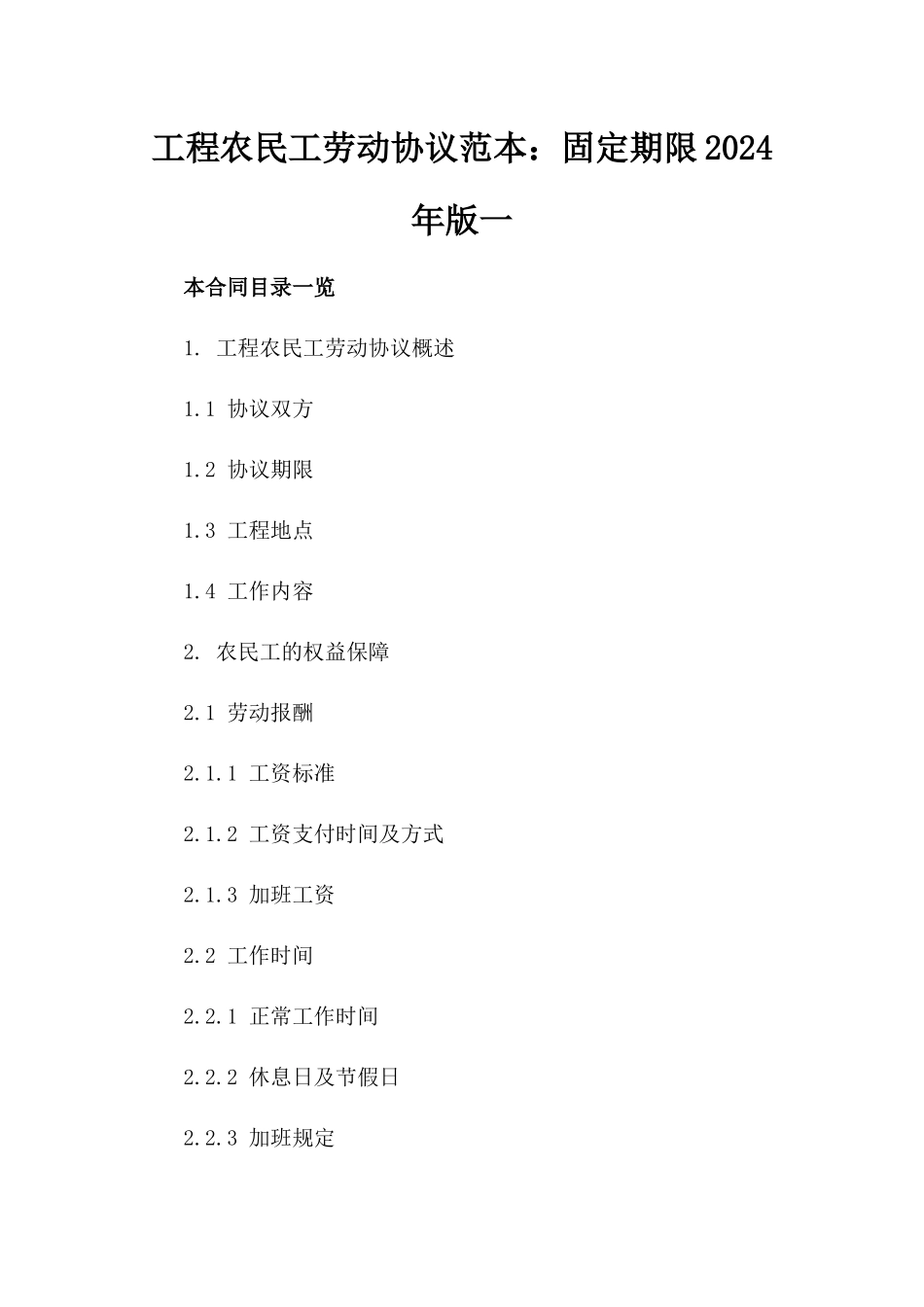 工程农民工劳动协议范本：固定期限2024年版一

本合同目录一览

1. 工程农民工劳动协议概述

1.1 协议双方

1.2 协议期限

1.3 工程地点

1.4 工作内容

2. 农民工的权益保障

2.1 劳动报酬

2.1.1 工资标准

2.1.2 工资支付时间及方式

2.1.3 加班工资

2.2 工作时间

2.2.1 正常工作时间

2.2.2 休息日及节假日

2.2.3 加班规定